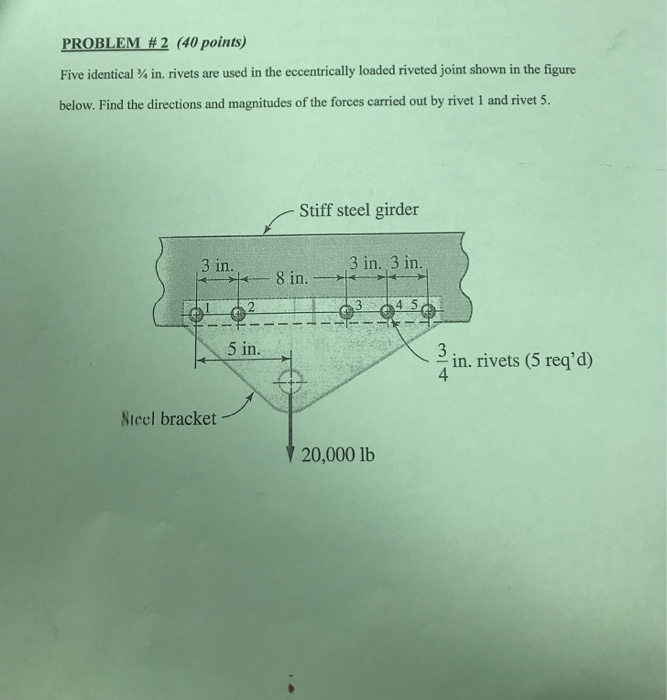 PROBLEM # 2 (40 points)

Five identical ¾ in. rivets are used in the eccentrically loaded riveted joint shown in the figure below. Find the directions and magnitudes of the forces carried out by rivet 1 and rivet 5.

Stiff steel girder

3 in.

8 in.

3 in.

3 in.

1

2

3

4

5

5 in.

$\frac{3}{4}$ in. rivets (5 req'd)

Steel bracket

20,000 lb